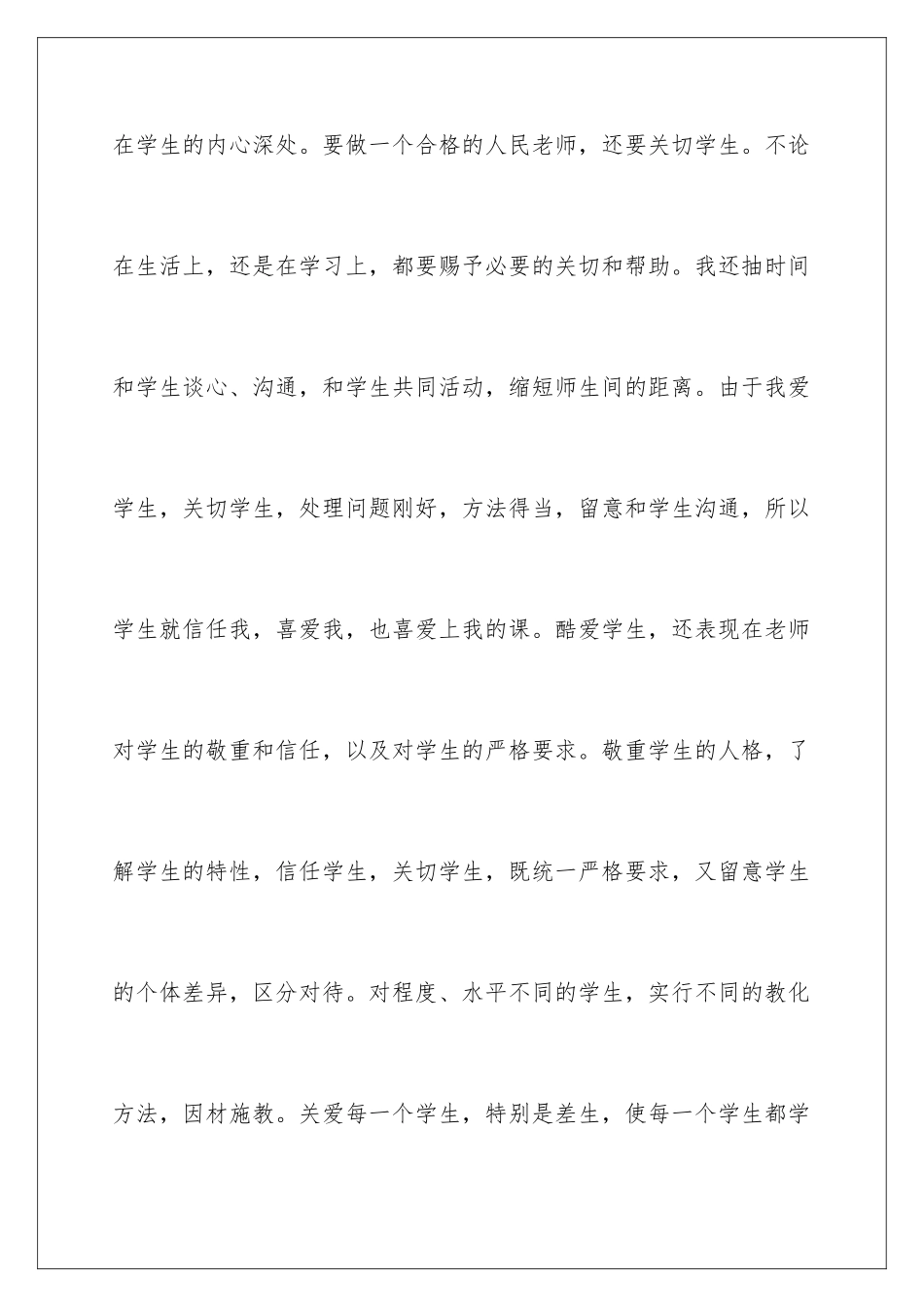 在学生的内心深处。要做一个合格的人民老师，还要关切学生。不论在生活上，还是在学习上，都要赐予必要的关切和帮助。我还抽时间和学生谈心、沟通，和学生共同活动，缩短师生间的距离。由于我爱学生，关切学生，处理问题刚好，方法得当，留意和学生沟通，所以学生就信任我，喜爱我，也喜爱上我的课。酷爱学生，还表现在老师对学生的敬重和信任，以及对学生的严格要求。敬重学生的人格，了解学生的特性，信任学生，关切学生，既统一严格要求，又留意学生的个体差异，区分对待。对程度、水平不同的学生，实行不同的教化方法，因材施教。关爱每一个学生，特别是差生，使每一个学生都学